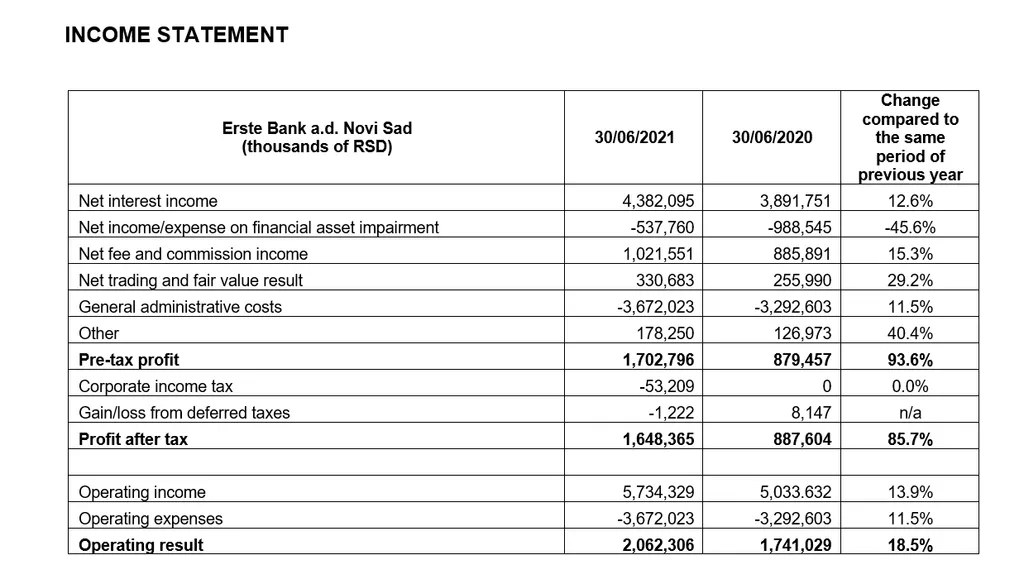 INCOME STATEMENT

| Erste Bank a.d. Novi Sad (thousands of RSD) | 30/06/2021 | 30/06/2020 | Change compared to the same period of previous year |
|---|---|---|---|
| Net interest income | 4,382,095 | 3,891,751 | 12.6% |
| Net income/expense on financial asset impairment | -537,760 | -988,545 | -45.6% |
| Net fee and commission income | 1,021,551 | 885,891 | 15.3% |
| Net trading and fair value result | 330,683 | 255,990 | 29.2% |
| General administrative costs | -3,672,023 | -3,292,603 | 11.5% |
| Other | 178,250 | 126,973 | 40.4% |
| Pre-tax profit | 1,702,796 | 879,457 | 93.6% |
| Corporate income tax | -53,209 | 0 | 0.0% |
| Gain/loss from deferred taxes | -1,222 | 8,147 | n/a |
| Profit after tax | 1,648,365 | 887,604 | 85.7% |
| | | | |
| Operating income | 5,734,329 | 5,033.632 | 13.9% |
| Operating expenses | -3,672,023 | -3,292,603 | 11.5% |
| Operating result | 2,062,306 | 1,741,029 | 18.5% |